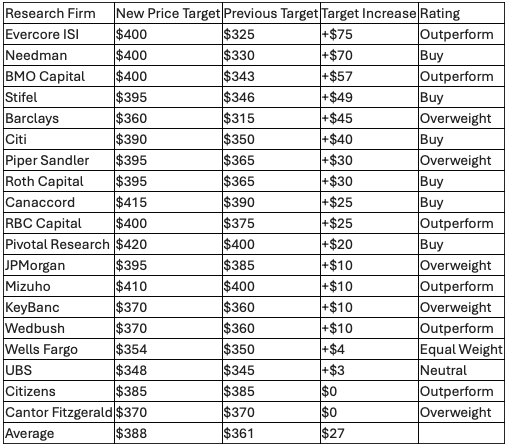 | Research Firm | New Price Target | Previous Target | Target Increase | Rating |
|---|---|---|---|---|
| Evercore ISI | \$400 | \$325 | +\$75 | Outperform |
| Needman | \$400 | \$330 | +\$70 | Buy |
| BMO Capital | \$400 | \$343 | +\$57 | Outperform |
| Stifel | \$395 | \$346 | +\$49 | Buy |
| Barclays | \$360 | \$315 | +\$45 | Overweight |
| Citi | \$390 | \$350 | +\$40 | Buy |
| Piper Sandler | \$395 | \$365 | +\$30 | Overweight |
| Roth Capital | \$395 | \$365 | +\$30 | Buy |
| Canaccord | \$415 | \$390 | +\$25 | Buy |
| RBC Capital | \$400 | \$375 | +\$25 | Outperform |
| Pivotal Research | \$420 | \$400 | +\$20 | Buy |
| JPMorgan | \$395 | \$385 | +\$10 | Overweight |
| Mizuho | \$410 | \$400 | +\$10 | Outperform |
| KeyBanc | \$370 | \$360 | +\$10 | Overweight |
| Wedbush | \$370 | \$360 | +\$10 | Outperform |
| Wells Fargo | \$354 | \$350 | +\$4 | Equal Weight |
| UBS | \$348 | \$345 | +\$3 | Neutral |
| Citizens | \$385 | \$385 | \$0 | Outperform |
| Cantor Fitzgerald | \$370 | \$370 | \$0 | Overweight |
| Average | \$388 | \$361 | \$27 | |